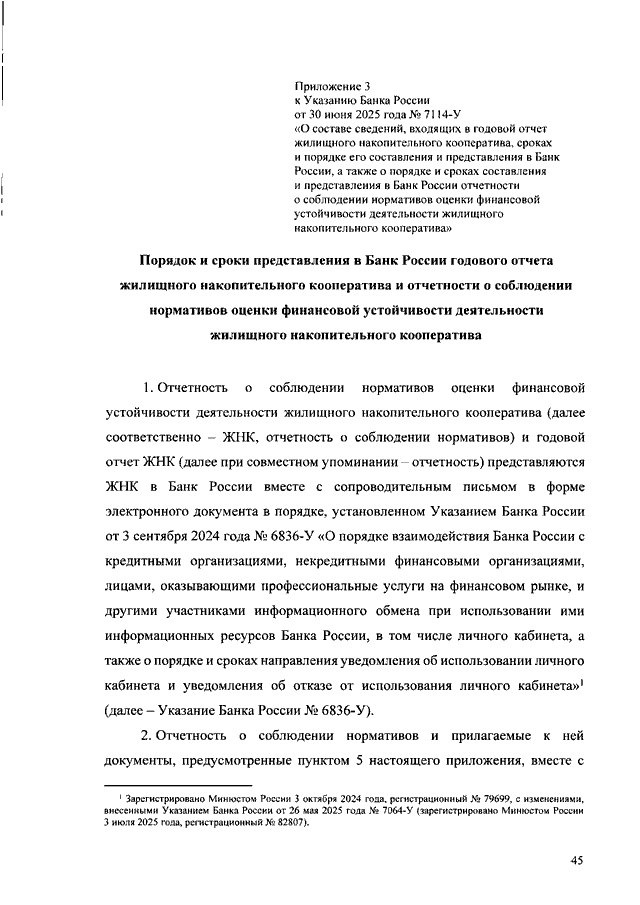 Приложение 3
к Указанию Банка России
от 30 июня 2025 года № 7114-У
«О составе сведений, входящих в годовой отчет жилищного накопительного кооператива, сроках и порядке его составления и представления в Банк России, а также о порядке и сроках составления и представления в Банк России отчетности о соблюдении нормативов оценки финансовой устойчивости деятельности жилищного накопительного кооператива»

Порядок и сроки представления в Банк России годового отчета жилищного накопительного кооператива и отчетности о соблюдении нормативов оценки финансовой устойчивости деятельности жилищного накопительного кооператива

1. Отчетность о соблюдении нормативов оценки финансовой устойчивости деятельности жилищного накопительного кооператива (далее соответственно – ЖНК, отчетность о соблюдении нормативов) и годовой отчет ЖНК (далее при совместном упоминании – отчетность) представляются ЖНК в Банк России вместе с сопроводительным письмом в форме электронного документа в порядке, установленном Указанием Банка России от 3 сентября 2024 года № 6836-У «О порядке взаимодействия Банка России с кредитными организациями, некредитными финансовыми организациями, лицами, оказывающими профессиональные услуги на финансовом рынке, и другими участниками информационного обмена при использовании ими информационных ресурсов Банка России, в том числе личного кабинета, а также о порядке и сроках направления уведомления об использовании личного кабинета и уведомления об отказе от использования личного кабинета»$^1$ (далее – Указание Банка России № 6836-У).

2. Отчетность о соблюдении нормативов и прилагаемые к ней документы, предусмотренные пунктом 5 настоящего приложения, вместе с

$^1$ Зарегистрировано Минюстом России 3 октября 2024 года, регистрационный № 79699, с изменениями, внесенными Указанием Банка России от 26 мая 2025 года № 7064-У (зарегистрировано Минюстом России 3 июля 2025 года, регистрационный № 82807).

45